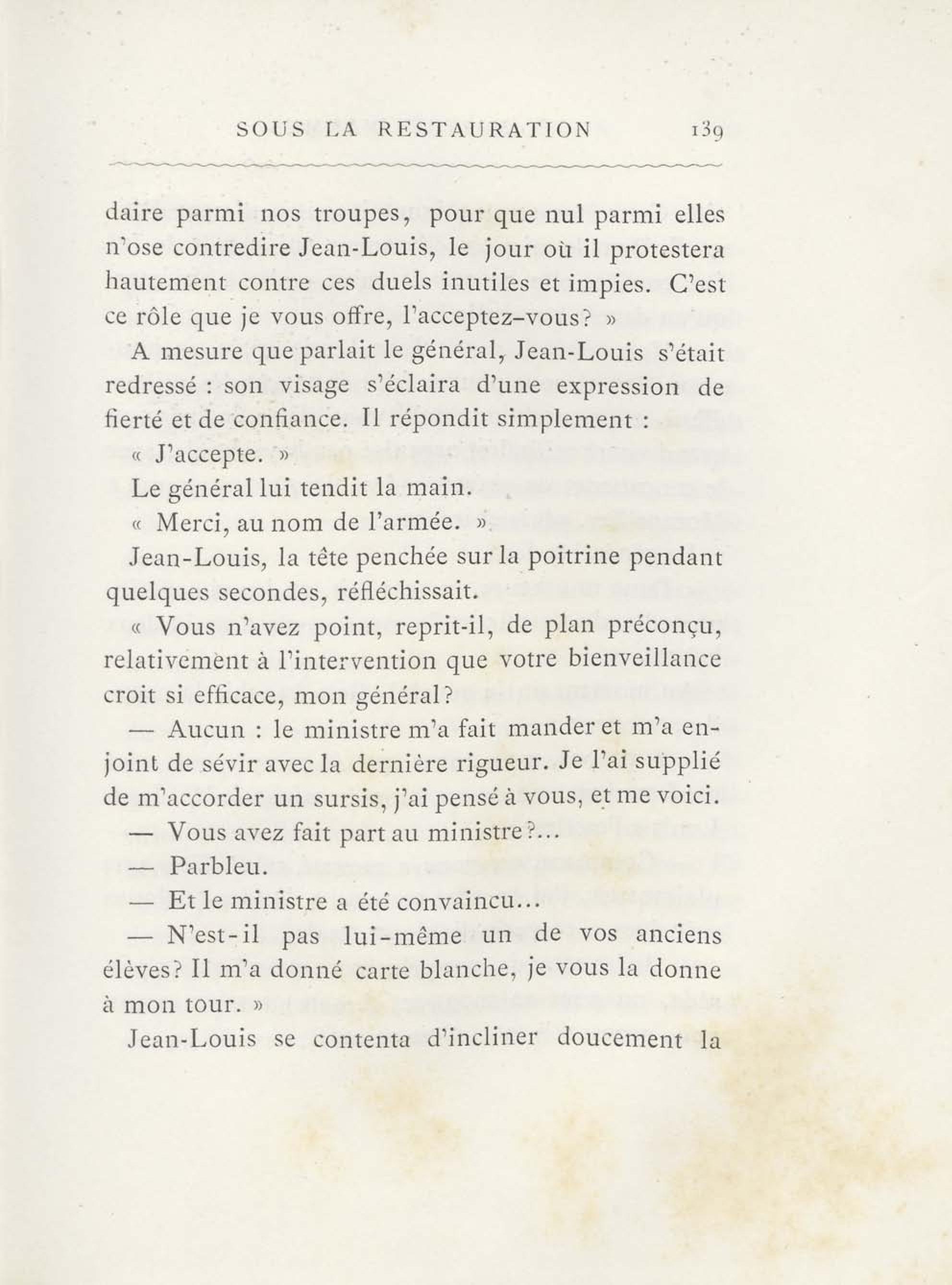 SOUS LA RESTAURATION 139

daire parmi nos troupes, pour que nul parmi elles n'ose contredire Jean-Louis, le jour où il protestera hautement contre ces duels inutiles et impies. C'est ce rôle que je vous offre, l'acceptez-vous? »

A mesure que parlait le général, Jean-Louis s'était redressé : son visage s'éclaira d'une expression de fierté et de confiance. Il répondit simplement :

« J'accepte. »

Le général lui tendit la main.

« Merci, au nom de l'armée. »

Jean-Louis, la tête penchée sur la poitrine pendant quelques secondes, réfléchissait.

« Vous n'avez point, reprit-il, de plan préconçu, relativement à l'intervention que votre bienveillance croit si efficace, mon général?

— Aucun : le ministre m'a fait mander et m'a enjoint de sévir avec la dernière rigueur. Je l'ai supplié de m'accorder un sursis, j'ai pensé à vous, et me voici.

— Vous avez fait part au ministre?...

— Parbleu.

— Et le ministre a été convaincu...

— N'est-il pas lui-même un de vos anciens élèves? Il m'a donné carte blanche, je vous la donne à mon tour. »

Jean-Louis se contenta d'incliner doucement la